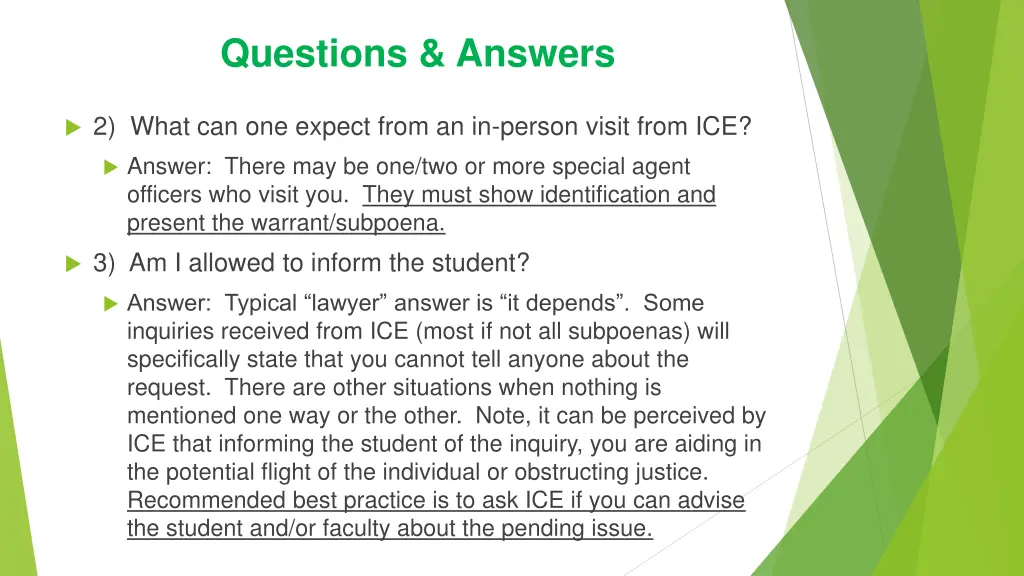 Questions & Answers

2) What can one expect from an in-person visit from ICE?

Answer: There may be one/two or more special agent officers who visit you. They must show identification and present the warrant/subpoena.

3) Am I allowed to inform the student?

Answer: Typical “lawyer” answer is “it depends”. Some inquiries received from ICE (most if not all subpoenas) will specifically state that you cannot tell anyone about the request. There are other situations when nothing is mentioned one way or the other. Note, it can be perceived by ICE that informing the student of the inquiry, you are aiding in the potential flight of the individual or obstructing justice. Recommended best practice is to ask ICE if you can advise the student and/or faculty about the pending issue.